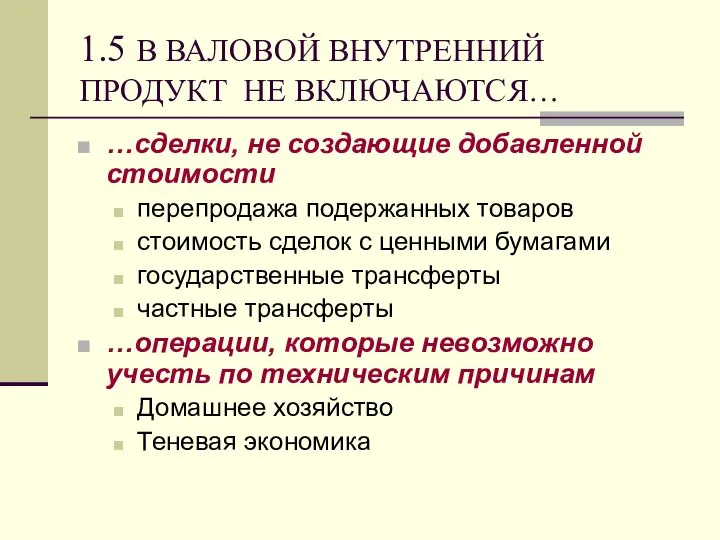 1.5 В ВАЛОВОЙ ВНУТРЕННИЙ ПРОДУКТ НЕ ВКЛЮЧАЮТСЯ…

…сделки, не создающие добавленной стоимости
перепродажа подержанных товаров
стоимость сделок с ценными бумагами
государственные трансферты
частные трансферты
…операции, которые невозможно учесть по техническим причинам
Домашнее хозяйство
Теневая экономика